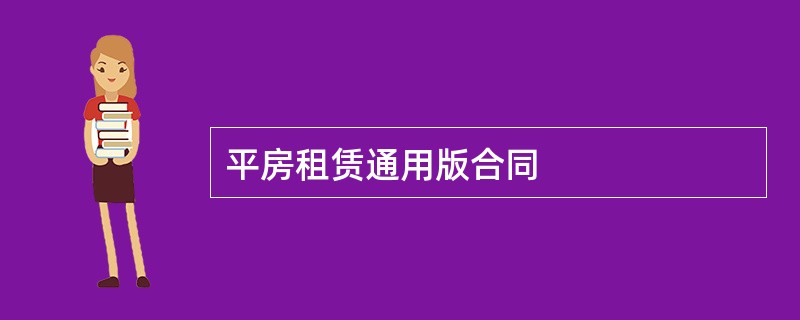 平房租赁通用版合同